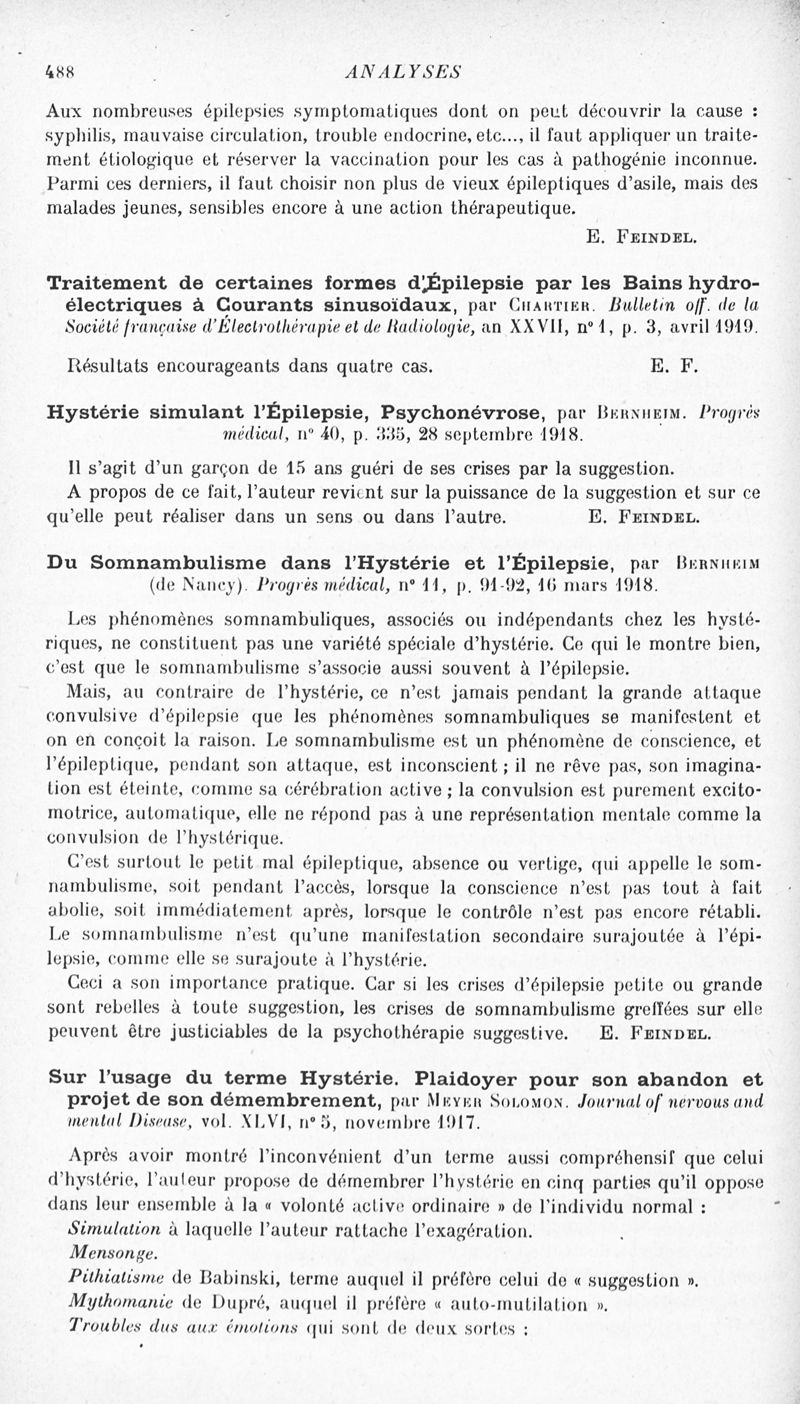 488 ANALYSES

Aux nombreuses épilepsies symptomatiques dont on peut découvrir la cause : syphilis, mauvaise circulation, trouble endocrine, etc..., il faut appliquer un traitement étiologique et réserver la vaccination pour les cas à pathogénie inconnue. Parmi ces derniers, il faut choisir non plus de vieux épileptiques d'asile, mais des malades jeunes, sensibles encore à une action thérapeutique.

E. Feindel.

Traitement de certaines formes d'Épilepsie par les Bains hydro-électriques à Courants sinusoïdaux, par Chartier. Bulletin off. de la Société française d'Électrothérapie et de Radiologie, an XXVII, n° 1, p. 3, avril 1919.

Résultats encourageants dans quatre cas. E. F.

Hystérie simulant l'Épilepsie, Psychonévrose, par Bernheim. Progrès médical, n° 40, p. 335, 28 septembre 1918.

Il s'agit d'un garçon de 15 ans guéri de ses crises par la suggestion.

A propos de ce fait, l'auteur revient sur la puissance de la suggestion et sur ce qu'elle peut réaliser dans un sens ou dans l'autre. E. Feindel.

Du Somnambulisme dans l'Hystérie et l'Épilepsie, par Bernheim (de Nancy). Progrès médical, n° 11, p. 91-92, 16 mars 1918.

Les phénomènes somnambuliques, associés ou indépendants chez les hystériques, ne constituent pas une variété spéciale d'hystérie. Ce qui le montre bien, c'est que le somnambulisme s'associe aussi souvent à l'épilepsie.

Mais, au contraire de l'hystérie, ce n'est jamais pendant la grande attaque convulsive d'épilepsie que les phénomènes somnambuliques se manifestent et on en conçoit la raison. Le somnambulisme est un phénomène de conscience, et l'épileptique, pendant son attaque, est inconscient ; il ne rêve pas, son imagination est éteinte, comme sa cérébration active ; la convulsion est purement excito-motrice, automatique, elle ne répond pas à une représentation mentale comme la convulsion de l'hystérique.

C'est surtout le petit mal épileptique, absence ou vertige, qui appelle le somnambulisme, soit pendant l'accès, lorsque la conscience n'est pas tout à fait abolie, soit immédiatement après, lorsque le contrôle n'est pas encore rétabli. Le somnambulisme n'est qu'une manifestation secondaire surajoutée à l'épilepsie, comme elle se surajoute à l'hystérie.

Ceci a son importance pratique. Car si les crises d'épilepsie petite ou grande sont rebelles à toute suggestion, les crises de somnambulisme greffées sur elle peuvent être justiciables de la psychothérapie suggestive. E. Feindel.

Sur l'usage du terme Hystérie. Plaidoyer pour son abandon et projet de son démembrement, par Meyer Solomon. Journal of nervous and mental Disease, vol. XLVI, n° 5, novembre 1917.

Après avoir montré l'inconvénient d'un terme aussi compréhensif que celui d'hystérie, l'auteur propose de démembrer l'hystérie en cinq parties qu'il oppose dans leur ensemble à la « volonté active ordinaire » de l'individu normal :

Simulation à laquelle l'auteur rattache l'exagération.

Mensonge.

Pithiatisme de Babinski, terme auquel il préfère celui de « suggestion ».

Mythomanie de Dupré, auquel il préfère « auto-mutilation ».

Troubles dus aux émotions qui sont de deux sortes :